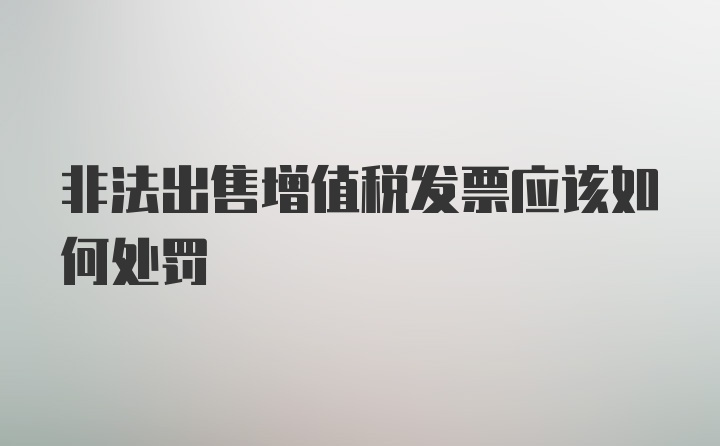 非法出售增值税发票应该如何处罚